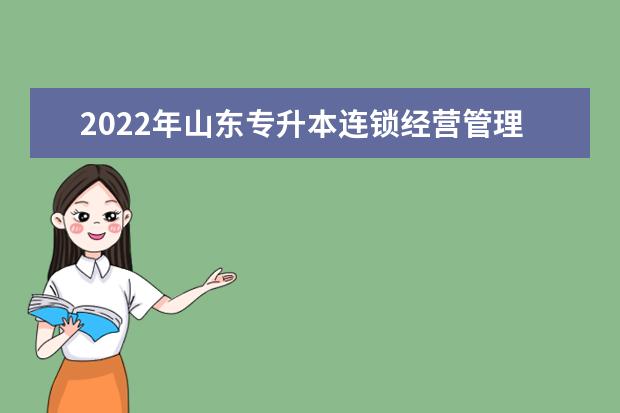 2022年山东专升本连锁经营管理